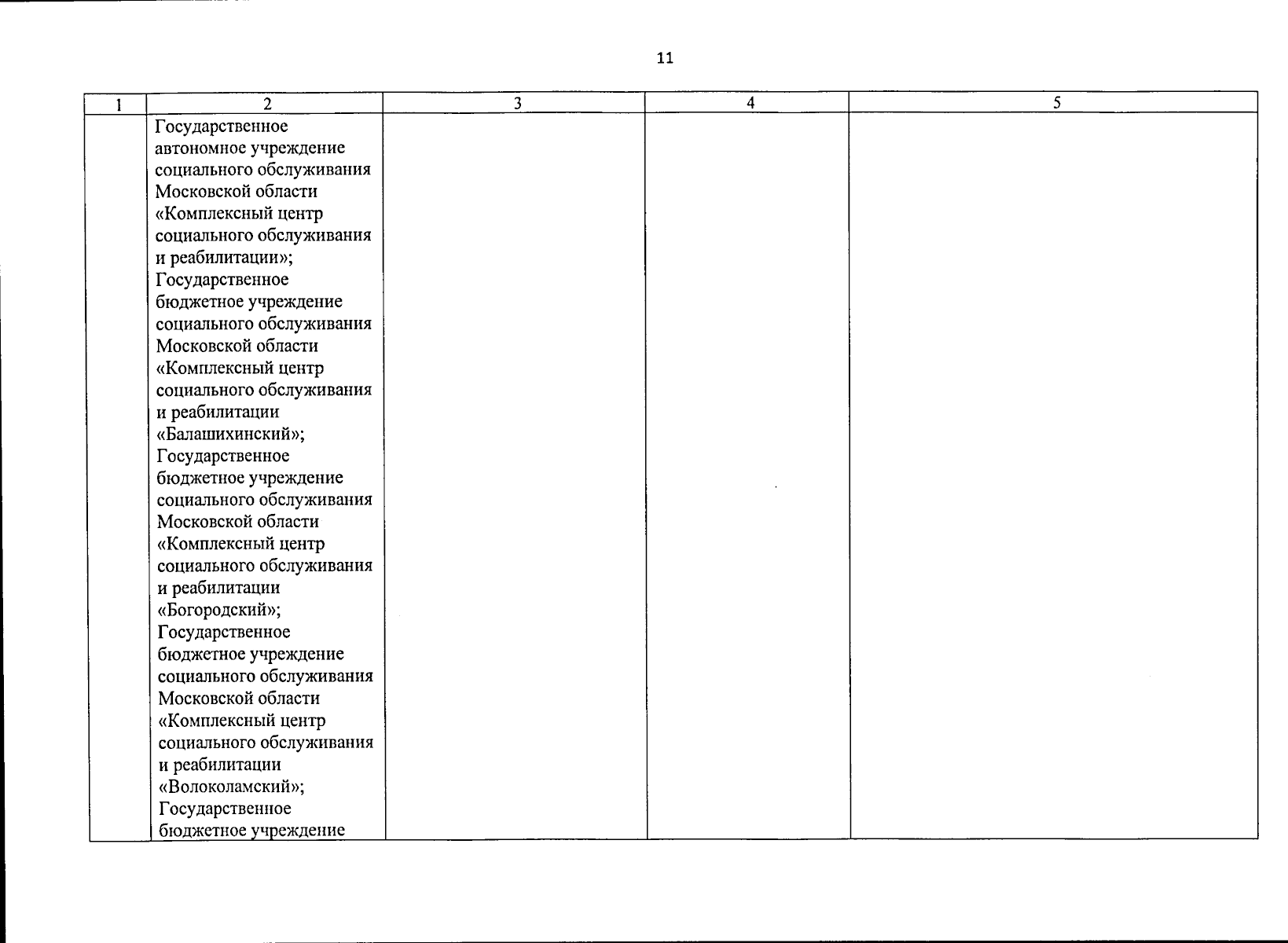 11

| 1 | 2 | 3 | 4 | 5 |
|---|---|---|---|---|
| | Государственное автономное учреждение социального обслуживания Московской области «Комплексный центр социального обслуживания и реабилитации»; Государственное бюджетное учреждение социального обслуживания Московской области «Комплексный центр социального обслуживания и реабилитации «Балашихинский»; Государственное бюджетное учреждение социального обслуживания Московской области «Комплексный центр социального обслуживания и реабилитации «Богородский»; Государственное бюджетное учреждение социального обслуживания Московской области «Комплексный центр социального обслуживания и реабилитации «Волоколамский»; Государственное бюджетное учреждение | | | |